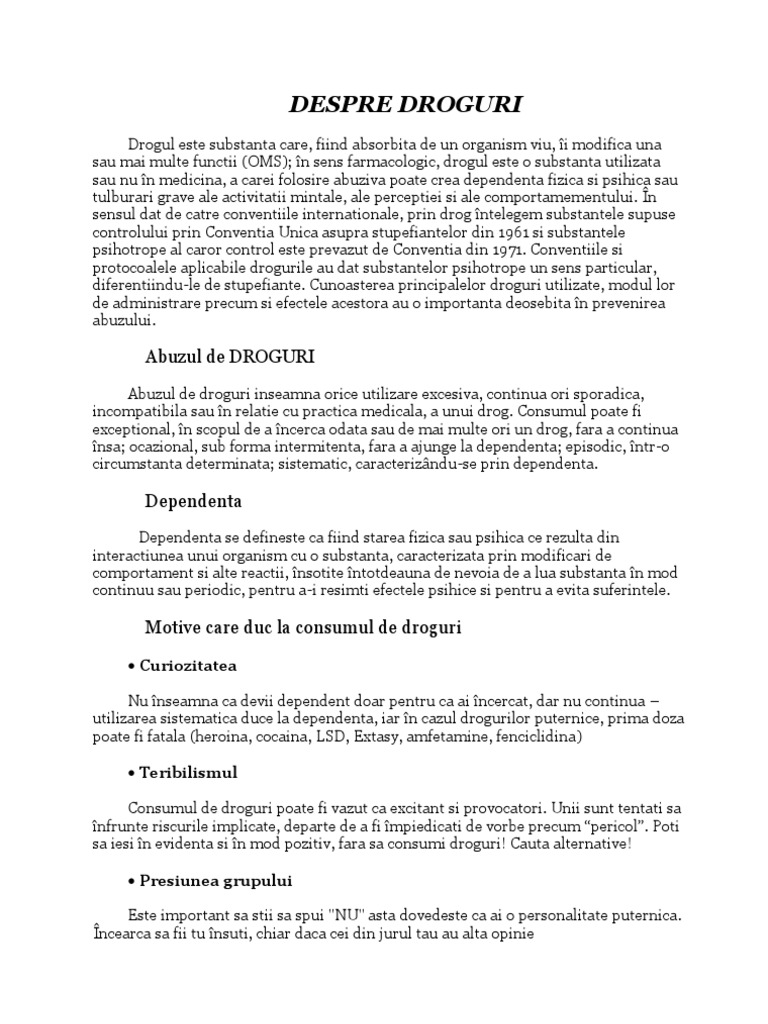 DESPRE DROGURI

Drogul este substanta care, fiind absorbita de un organism viu, îi modifica una sau mai multe functii (OMS); în sens farmacologic, drogul este o substanta utilizata sau nu în medicina, a carei folosire abuziva poate crea dependenta fizica si psihica sau tulburari grave ale activitatii mintale, ale perceptiei si ale comportamementului. În sensul dat de catre conventiile internationale, prin drog întelegem substantele supuse controlului prin Conventia Unica asupra stupefiantelor din 1961 si substantele psihotrope al caror control este prevazut de Conventia din 1971. Conventiile si protocoalele aplicabile drogurile au dat substantelor psihotrope un sens particular, diferentiindu-le de stupefiante. Cunoasterea principalelor droguri utilizate, modul lor de administrare precum si efectele acestora au o importanta deosebita în prevenirea abuzului.

Abuzul de DROGURI

Abuzul de droguri inseamna orice utilizare excesiva, continua ori sporadica, incompatibila sau în relatie cu practica medicala, a unui drog. Consumul poate fi exceptional, în scopul de a încerca odata sau de mai multe ori un drog, fara a continua însa; ocazional, sub forma intermitenta, fara a ajunge la dependenta; episodic, într-o circumstanta determinata; sistematic, caracterizându-se prin dependenta.

Dependenta

Dependenta se defineste ca fiind starea fizica sau psihica ce rezulta din interactiunea unui organism cu o substanta, caracterizata prin modificari de comportament si alte reactii, însotite întotdeauna de nevoia de a lua substanta în mod continuu sau periodic, pentru a-i resimti efectele psihice si pentru a evita suferintele.

Motive care duc la consumul de droguri

• Curiozitatea

Nu înseamna ca devii dependent doar pentru ca ai încercat, dar nu continua – utilizarea sistematica duce la dependenta, iar în cazul drogurilor puternice, prima doza poate fi fatala (heroina, cocaina, LSD, Extasy, amfetamine, fenciclidina)

• Teribilismul

Consumul de droguri poate fi vazut ca excitant si provocatori. Unii sunt tentati sa înfrunte riscurile implicate, departe de a fi împiedicati de vorbe precum “pericol”. Poti sa iesi în evidenta si în mod pozitiv, fara sa consumi droguri! Cauta alternative!

• Presiunea grupului

Este important sa stii sa spui "NU" asta dovedeste ca ai o personalitate puternica. Încearca sa fii tu însuti, chiar daca cei din jurul tau au alta opinie